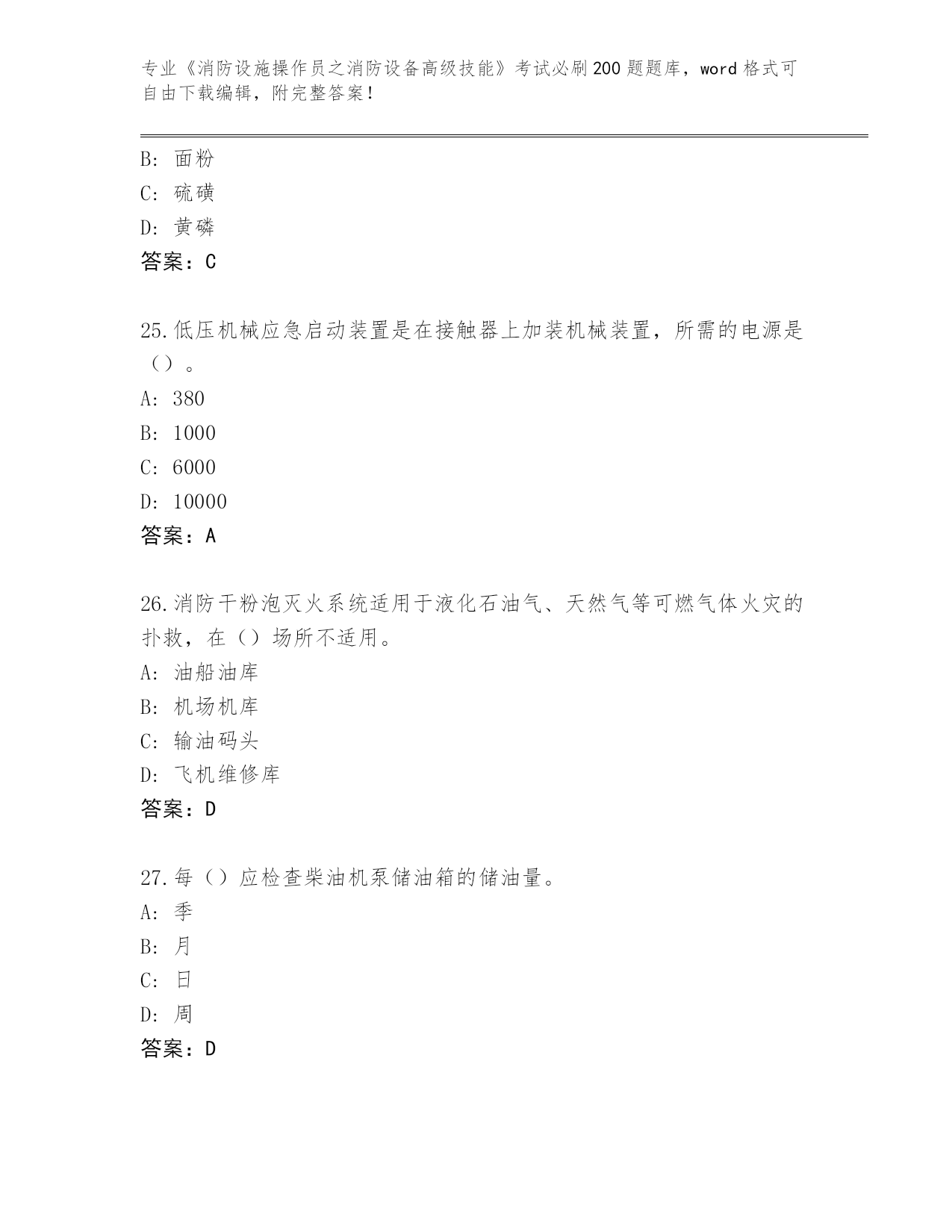 专业《消防设施操作员之消防设备高级技能》考试必刷200题题库，word格式可自由下载编辑，附完整答案！

B: 面粉
C: 硫磺
D: 黄磷
答案：C

25.低压机械应急启动装置是在接触器上加装机械装置，所需的电源是（）。
A: 380
B: 1000
C: 6000
D: 10000
答案：A

26.消防干粉泡灭火系统适用于液化石油气、天然气等可燃气体火灾的扑救，在（）场所不适用。
A: 油船油库
B: 机场机库
C: 输油码头
D: 飞机维修库
答案：D

27.每（）应检查柴油机泵储油箱的储油量。
A: 季
B: 月
C: 日
D: 周
答案：D